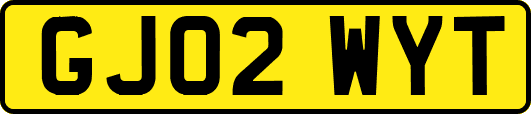 GJ02 WYT